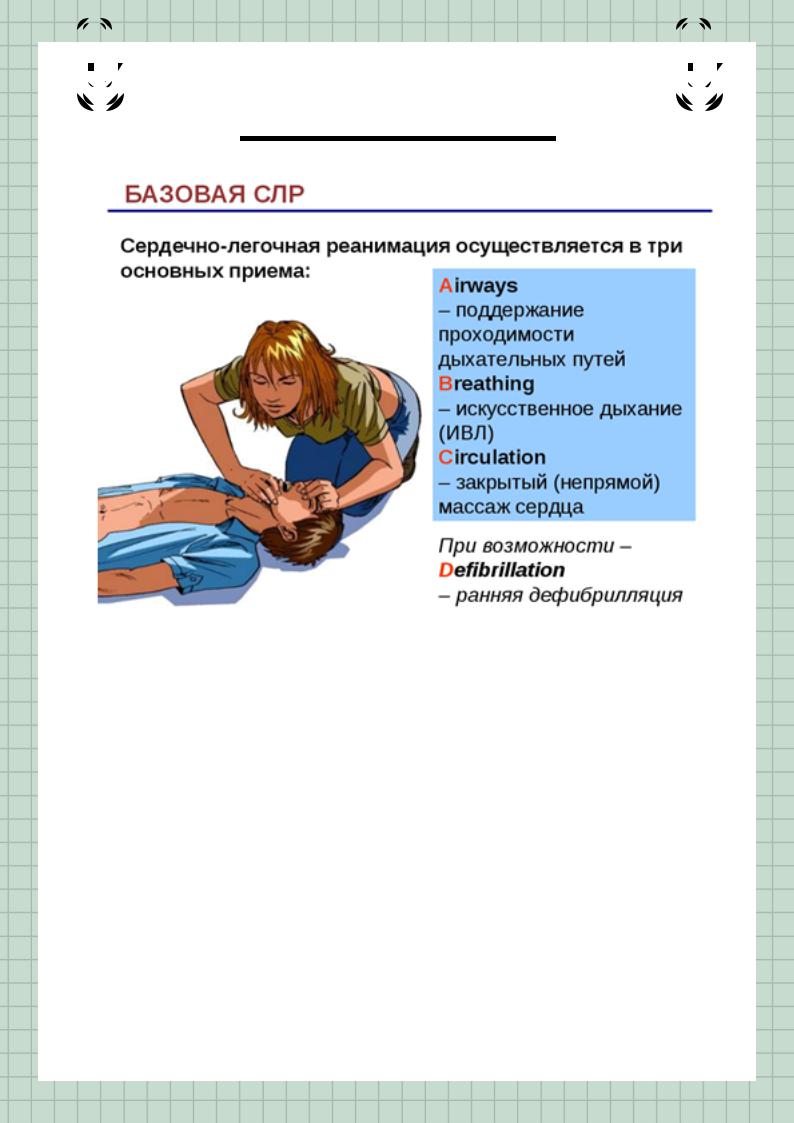 БАЗОВАЯ СЛР

Сердечно-легочная реанимация осуществляется в три основных приема:

Airways
– поддержание проходимости дыхательных путей
Breathing
– искусственное дыхание (ИВЛ)
Circulation
– закрытый (непрямой) массаж сердца

При возможности –
Defibrillation
– ранняя дефибрилляция